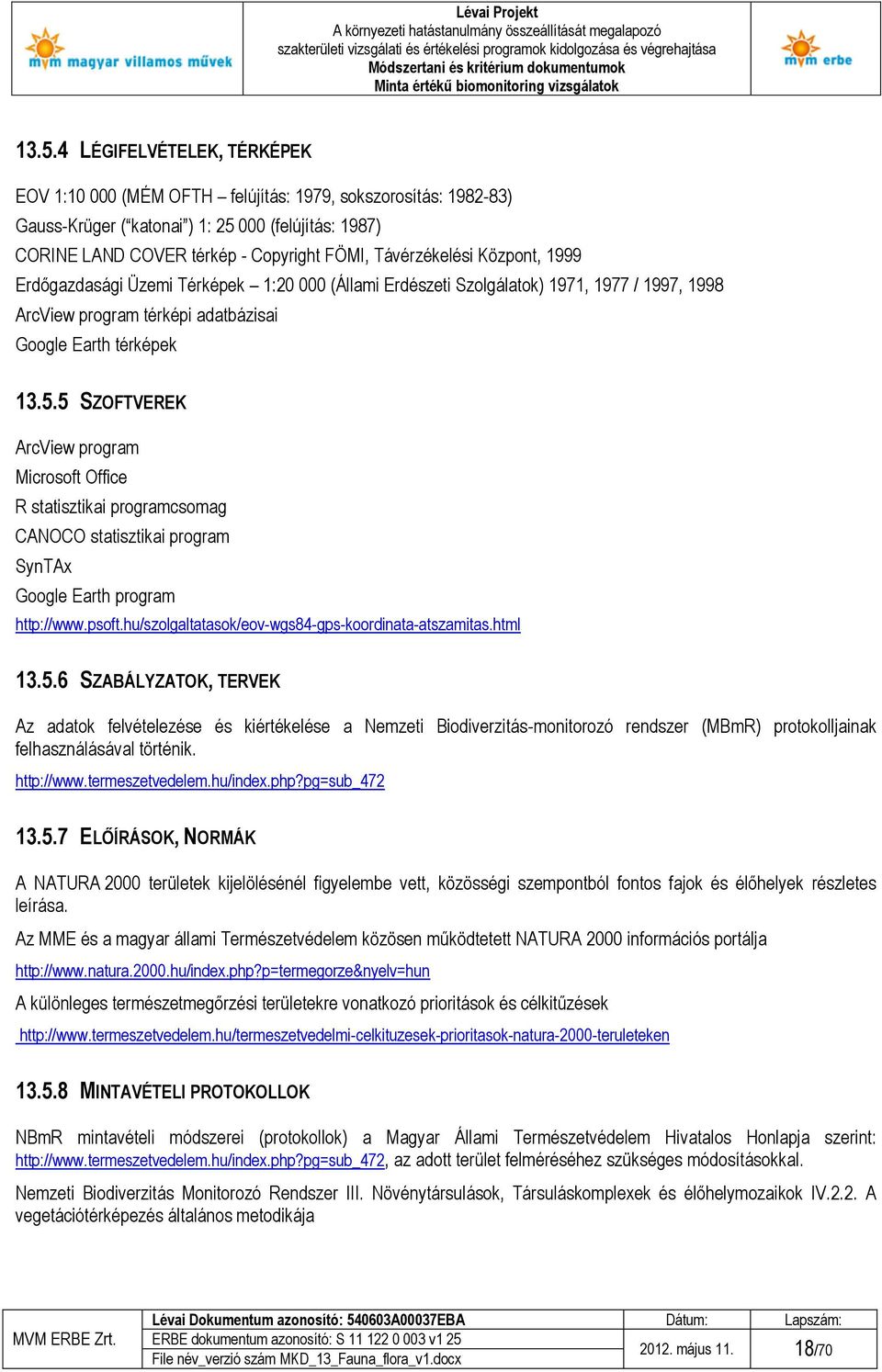 mvm magyar villamos művek

Lévai Projekt
A környezeti hatástanulmány összeállítását megalapozó szakterületi vizsgálati és értékelési programok kidolgozása és végrehajtása
Módszertani és kritérium dokumentumok
Minta értékű biomonitoring vizsgálatok

mvm erbe

13.5.4 LÉGIFELVÉTELEK, TÉRKÉPEK

EOV 1:10 000 (MÉM OFTH – felújítás: 1979, sokszorosítás: 1982-83)
Gauss-Krüger ("katonai") 1: 25 000 (felújítás: 1987)
CORINE LAND COVER térkép - Copyright FÖMI, Távérzékelési Központ, 1999
Erdőgazdasági Üzemi Térképek – 1:20 000 (Állami Erdészeti Szolgálatok) 1971, 1977 / 1997, 1998
ArcView program térképi adatbázisai
Google Earth térképek

13.5.5 SZOFTVEREK

ArcView program
Microsoft Office
R statisztikai programcsomag
CANOCO statisztikai program
SynTAx
Google Earth program
http://www.psoft.hu/szolgaltatasok/eov-wgs84-gps-koordinata-atszamitas.html

13.5.6 SZABÁLYZATOK, TERVEK

Az adatok felvételezése és kiértékelése a Nemzeti Biodiverzitás-monitorozó rendszer (MBmR) protokolljainak felhasználásával történik.
http://www.termeszetvedelem.hu/index.php?pg=sub_472

13.5.7 ELŐÍRÁSOK, NORMÁK

A NATURA 2000 területek kijelölésénél figyelembe vett, közösségi szempontból fontos fajok és élőhelyek részletes leírása.

Az MME és a magyar állami Természetvédelem közösen működtetett NATURA 2000 információs portálja
http://www.natura.2000.hu/index.php?p=termegorze&nyelv=hun

A különleges természetmegőrzési területekre vonatkozó prioritások és célkitűzések
http://www.termeszetvedelem.hu/termeszetvedelmi-celkituzesek-prioritasok-natura-2000-teruleteken

13.5.8 MINTAVÉTELI PROTOKOLLOK

NBmR mintavételi módszerei (protokollok) a Magyar Állami Természetvédelem Hivatalos Honlapja szerint: http://www.termeszetvedelem.hu/index.php?pg=sub_472, az adott terület felméréséhez szükséges módosításokkal.

Nemzeti Biodiverzitás Monitorozó Rendszer III. Növénytársulások, Társuláskomplexek és élőhelymozaikok IV.2.2. A vegetációtérképezés általános metodikája

| MVM ERBE Zrt. | Lévai Dokumentum azonosító: 540603A00037EBA | Dátum: | Lapszám: |
|---|---|---|---|
| | ERBE dokumentum azonosító: S 11 122 0 003 v1 25 | 2012. május 11. | 18/70 |
| | File név_verzió szám MKD_13_Fauna_flora_v1.docx | | |